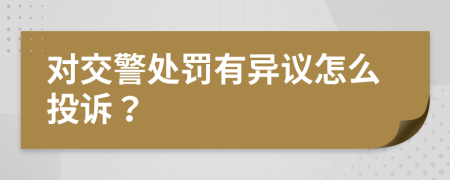 对交警处罚有异议怎么投诉？